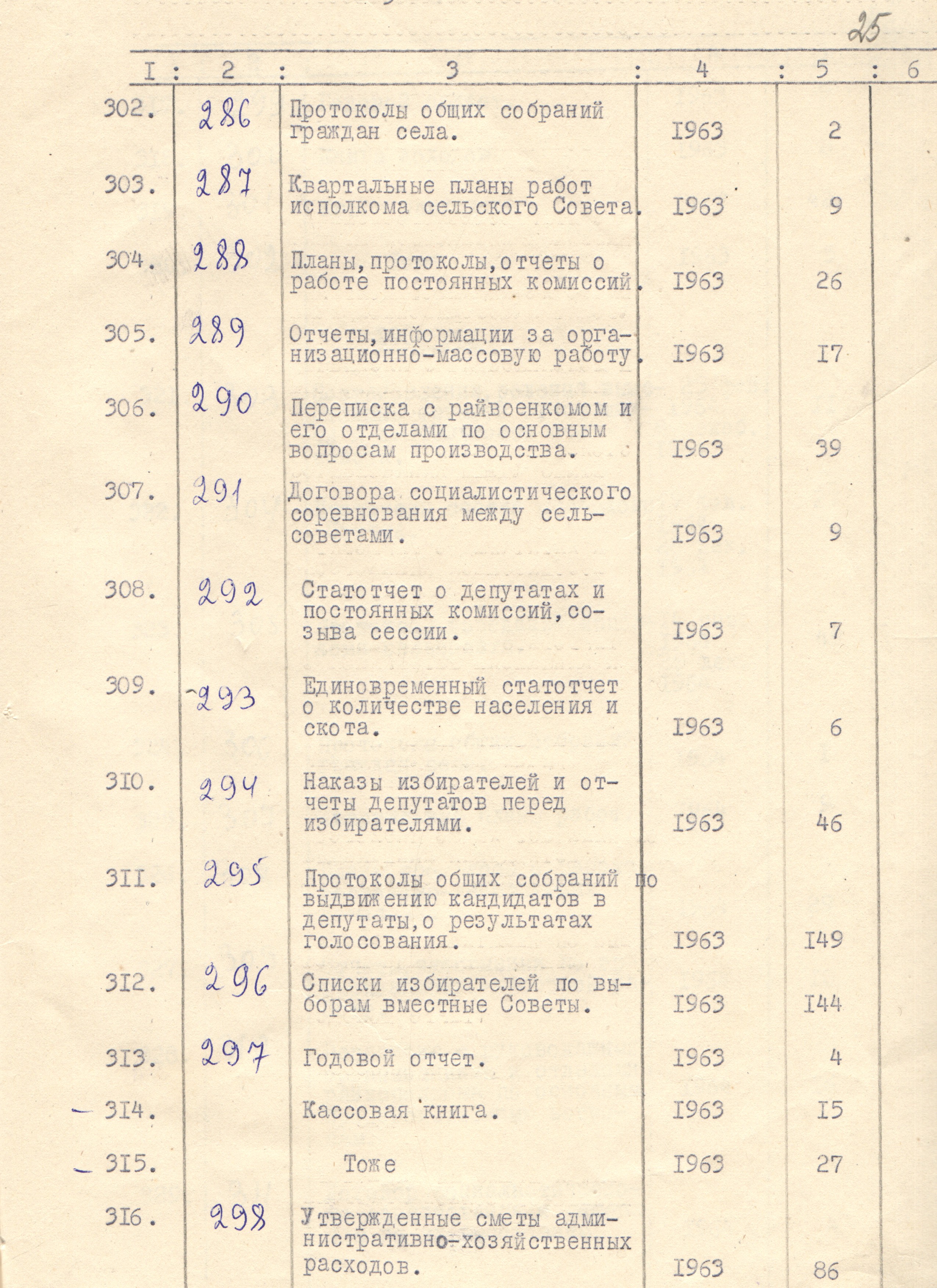 25

| I | 2 | 3 | 4 | 5 | 6 |
|---|---|---|---|---|---|
| 302. | 286 | Протоколы общих собраний граждан села. | I963 | 2 | |
| 303. | 287 | Квартальные планы работ исполкома сельского Совета. | I963 | 9 | |
| 304. | 288 | Планы,протоколы,отчеты о работе постоянных комиссий. | I963 | 26 | |
| 305. | 289 | Отчеты,информации за организационно-массовую работу. | I963 | I7 | |
| 306. | 290 | Переписка с райвоенкомом и его отделами по основным вопросам производства. | I963 | 39 | |
| 307. | 291 | Договора социалистического соревнования между сельсоветами. | I963 | 9 | |
| 308. | 292 | Статотчет о депутатах и постоянных комиссий,созыва сессии. | I963 | 7 | |
| 309. | 293 | Единовременный статотчет о количестве населения и скота. | I963 | 6 | |
| 3I0. | 294 | Наказы избирателей и отчеты депутатов перед избирателями. | I963 | 46 | |
| 3II. | 295 | Протоколы общих собраний по выдвижению кандидатов в депутаты,о результатах голосования. | I963 | I49 | |
| 3I2. | 296 | Списки избирателей по выборам вместные Советы. | I963 | I44 | |
| 3I3. | 297 | Годовой отчет. | I963 | 4 | |
| 3I4. | | Кассовая книга. | I963 | I5 | |
| 3I5. | | Тоже | I963 | 27 | |
| 3I6. | 298 | Утвержденные сметы административно-хозяйственных расходов. | I963 | 86 | |